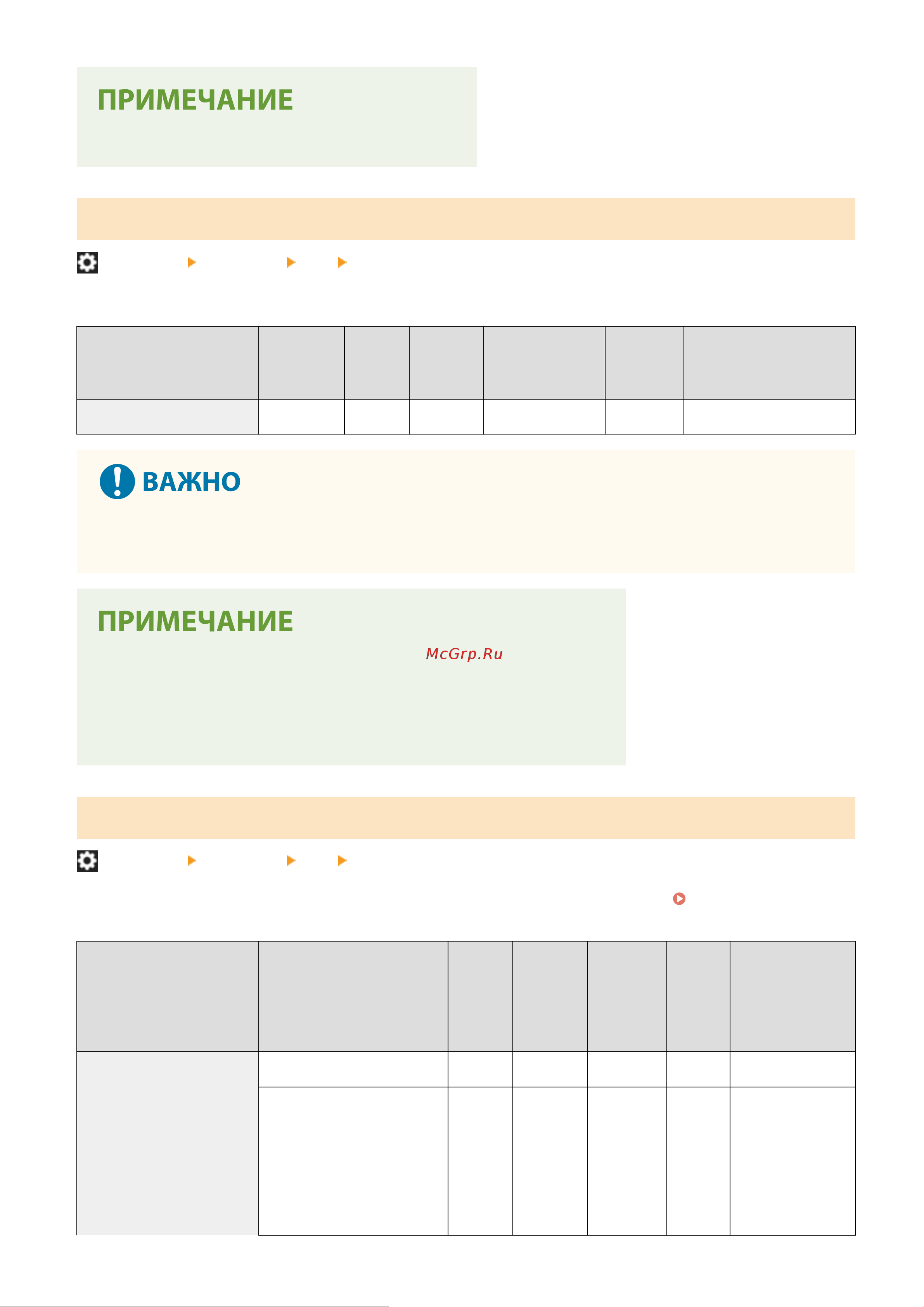 ПРИМЕЧАНИЕ

ВАЖНО

ПРИМЕЧАНИЕ

McGrp.Ru